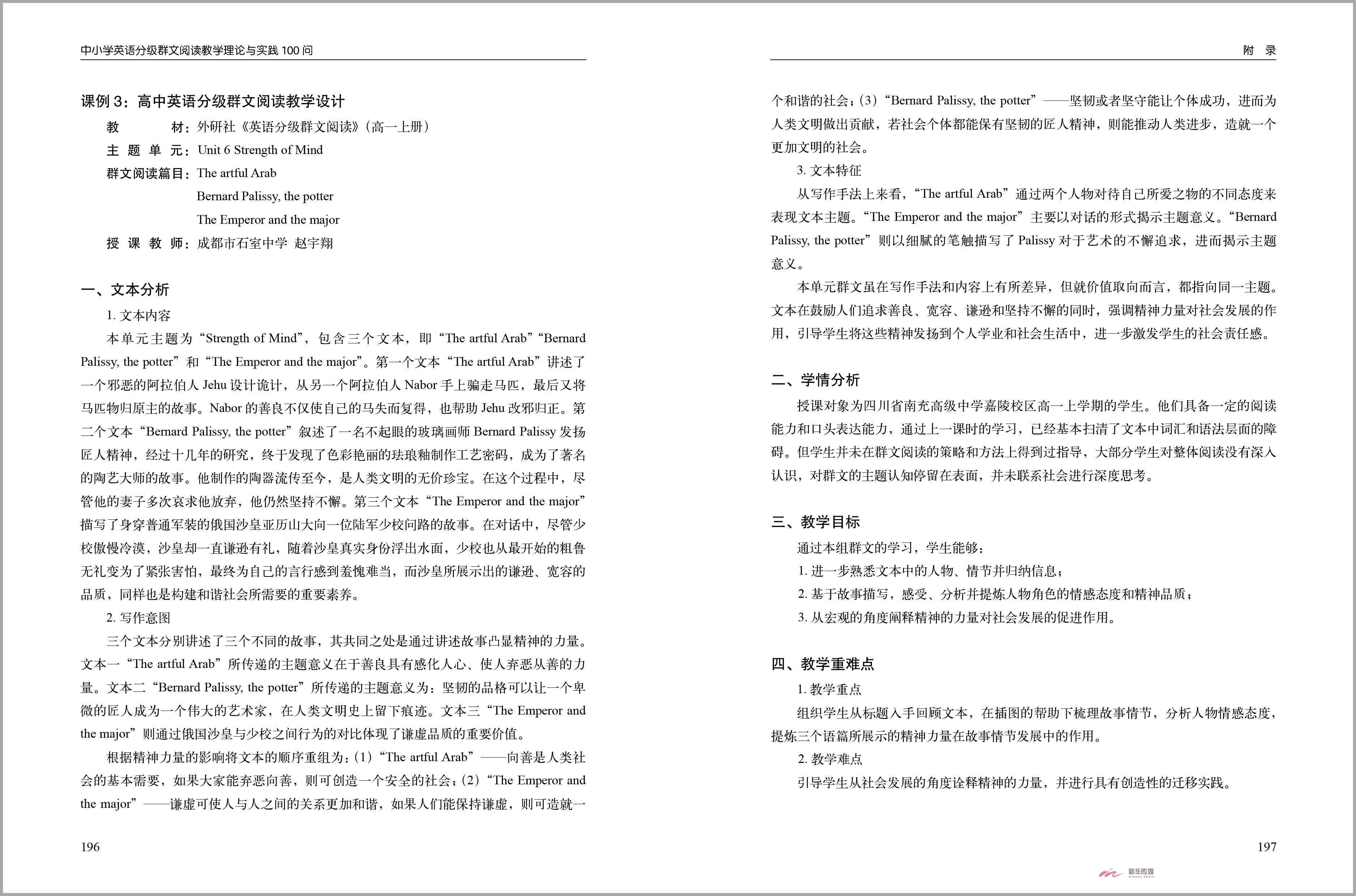 中小学英语分级群文阅读教学理论与实践 100 问

课例 3：高中英语分级群文阅读教学设计

教　　材：外研社《英语分级群文阅读》（高一上册）

主 题 单 元：Unit 6 Strength of Mind

群文阅读篇目：The artful Arab
Bernard Palissy, the potter
The Emperor and the major

授 课 教 师：成都市石室中学　赵宇翔

一、文本分析

1. 文本内容

本单元主题为“Strength of Mind”，包含三个文本，即“The artful Arab”“Bernard Palissy, the potter”和“The Emperor and the major”。第一个文本“The artful Arab”讲述了一个邪恶的阿拉伯人 Jehu 设计诡计，从另一个阿拉伯人 Nabor 手上骗走马匹，最后又将马匹物归原主的故事。Nabor 的善良不仅使自己的马失而复得，也帮助 Jehu 改邪归正。第二个文本“Bernard Palissy, the potter”叙述了一名不起眼的玻璃画师 Bernard Palissy 发扬匠人精神，经过十几年的研究，终于发现了色彩艳丽的珐琅釉制作工艺密码，成为了著名的陶艺大师的故事。他制作的陶器流传至今，是人类文明的无价珍宝。在这个过程中，尽管他的妻子多次哀求他放弃，他仍然坚持不懈。第三个文本“The Emperor and the major”描写了身穿普通军装的俄国沙皇亚历山大向一位陆军少校问路的故事。在对话中，尽管少校傲慢冷漠，沙皇却一直谦逊有礼，随着沙皇真实身份浮出水面，少校也从最开始的粗鲁无礼变为了紧张害怕，最终为自己的言行感到羞愧难当，而沙皇所展示出的谦逊、宽容的品质，同样也是构建和谐社会所需要的重要素养。

2. 写作意图

三个文本分别讲述了三个不同的故事，其共同之处是通过讲述故事凸显精神的力量。文本一“The artful Arab”所传递的主题意义在于善良具有感化人心、使人弃恶从善的力量。文本二“Bernard Palissy, the potter”所传递的主题意义为：坚韧的品格可以让一个卑微的匠人成为一个伟大的艺术家，在人类文明史上留下痕迹。文本三“The Emperor and the major”则通过俄国沙皇与少校之间行为的对比体现了谦虚品质的重要价值。

根据精神力量的影响将文本的顺序重组为：(1)“The artful Arab”——向善是人类社会的基本需要，如果大家能弃恶向善，则可创造一个安全的社会；(2)“The Emperor and the major”——谦虚可使人与人之间的关系更加和谐，如果人们能保持谦虚，则可造就一

196

附　录

个和谐的社会；(3)“Bernard Palissy, the potter”——坚韧或者坚守能让个体成功，进而为人类文明做出贡献，若社会个体都能保有坚韧的匠人精神，则能推动人类进步，造就一个更加文明的社会。

3. 文本特征

从写作手法上来看，“The artful Arab”通过两个人物对待自己所爱之物的不同态度来表现文本主题。“The Emperor and the major”主要以对话的形式揭示主题意义。“Bernard Palissy, the potter”则以细腻的笔触描写了 Palissy 对于艺术的不懈追求，进而揭示主题意义。

本单元群文虽在写作手法和内容上有所差异，但就价值取向而言，都指向同一主题。文本在鼓励人们追求善良、宽容、谦逊和坚持不懈的同时，强调精神力量对社会发展的作用，引导学生将这些精神发扬到个人学业和社会生活中，进一步激发学生的社会责任感。

二、学情分析

授课对象为四川省南充高级中学嘉陵校区高一上学期的学生。他们具备一定的阅读能力和口头表达能力，通过上一课时的学习，已经基本扫清了文本中词汇和语法层面的障碍。但学生并未在群文阅读的策略和方法上得到过指导，大部分学生对整体阅读没有深入认识，对群文的主题认知停留在表面，并未联系社会进行深度思考。

三、教学目标

通过本组群文的学习，学生能够：

1. 进一步熟悉文本中的人物、情节并归纳信息；

2. 基于故事描写，感受、分析并提炼人物角色的情感态度和精神品质；

3. 从宏观的角度阐释精神的力量对社会发展的促进作用。

四、教学重难点

1. 教学重点

组织学生从标题入手回顾文本，在插图的帮助下梳理故事情节，分析人物情感态度，提炼三个语篇所展示的精神力量在故事情节发展中的作用。

2. 教学难点

引导学生从社会发展的角度诠释精神的力量，并进行具有创造性的迁移实践。

197

新华传媒